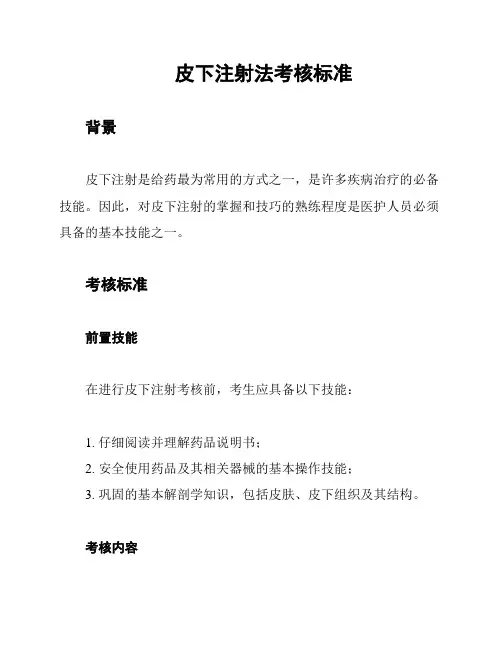 皮下注射法考核标准

背景

皮下注射是给药最为常用的方式之一，是许多疾病治疗的必备技能。因此，对皮下注射的掌握和技巧的熟练程度是医护人员必须具备的基本技能之一。

考核标准

前置技能

在进行皮下注射考核前，考生应具备以下技能：

1. 仔细阅读并理解药品说明书；
2. 安全使用药品及其相关器械的基本操作技能；
3. 巩固的基本解剖学知识，包括皮肤、皮下组织及其结构。

考核内容